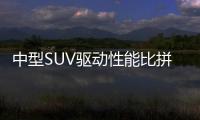 中型SUV驱动性能比拼